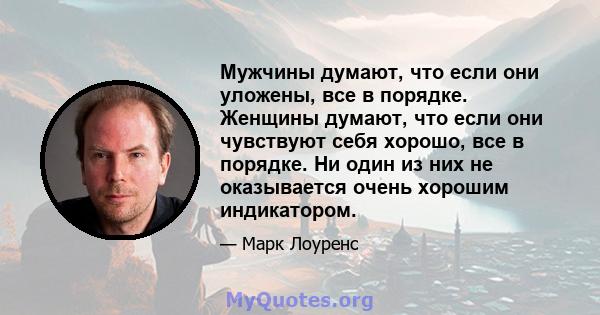 Мужчины думают, что если они уложены, все в порядке. Женщины думают, что если они чувствуют себя хорошо, все в порядке. Ни один из них не оказывается очень хорошим индикатором.

— Марк Лоуренс

MyQuotes.org